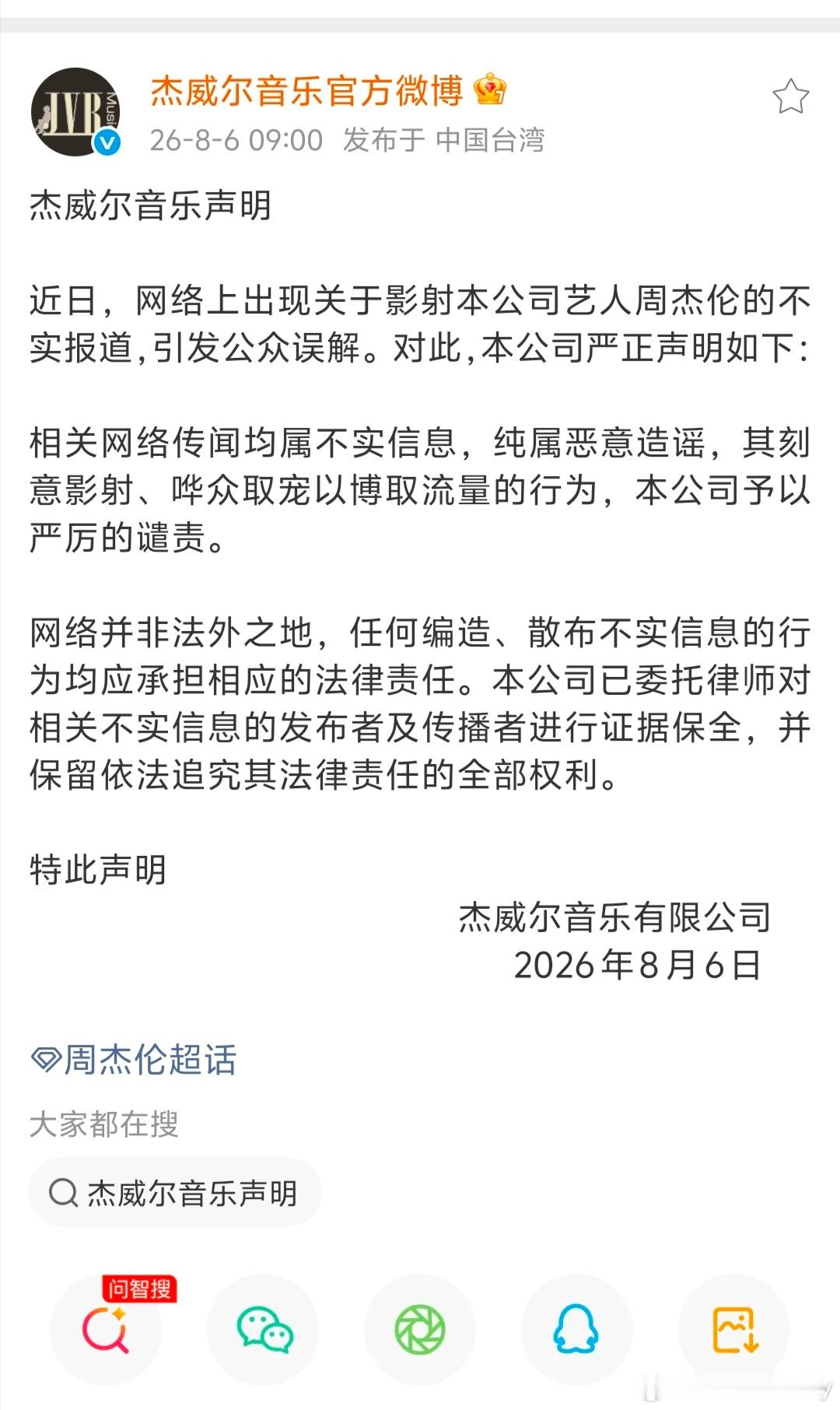 JVR Music

杰威尔音乐官方微博

26-8-6 09:00 发布于 中国台湾

杰威尔音乐声明

近日，网络上出现关于影射本公司艺人周杰伦的不实报道,引发公众误解。对此,本公司严正声明如下:

相关网络传闻均属不实信息，纯属恶意造谣，其刻意影射、哗众取宠以博取流量的行为，本公司予以严厉的谴责。

网络并非法外之地，任何编造、散布不实信息的行为均应承担相应的法律责任。本公司已委托律师对相关不实信息的发布者及传播者进行证据保全，并保留依法追究其法律责任的全部权利。

特此声明

杰威尔音乐有限公司
2026年8月6日

周杰伦超话

大家都在搜

杰威尔音乐声明

问智搜